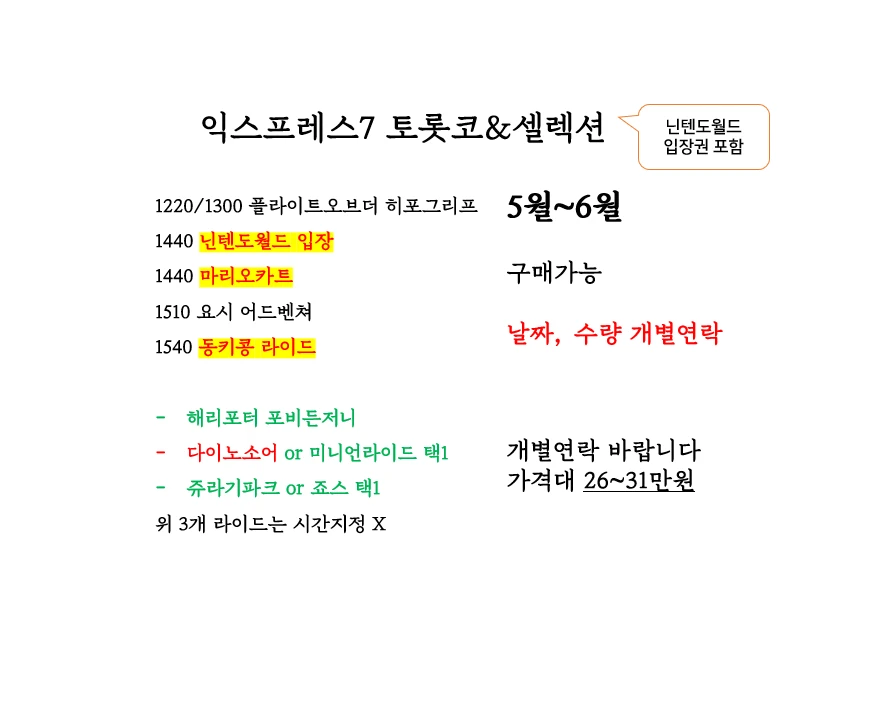 익스프레스7 토롯코&셀렉션

닌텐도월드 입장권 포함

1220/1300 플라이트오브더 히포그리프
1440 닌텐도월드 입장
1440 마리오카트
1510 요시 어드벤쳐
1540 동키콩 라이드

- 해리포터 포비든저니
- 다이노소어 or 미니언라이드 택1
- 쥬라기파크 or 죠스 택1
위 3개 라이드는 시간지정 X

5월~6월

구매가능

날짜, 수량 개별연락

개별연락 바랍니다
가격대 26~31만원